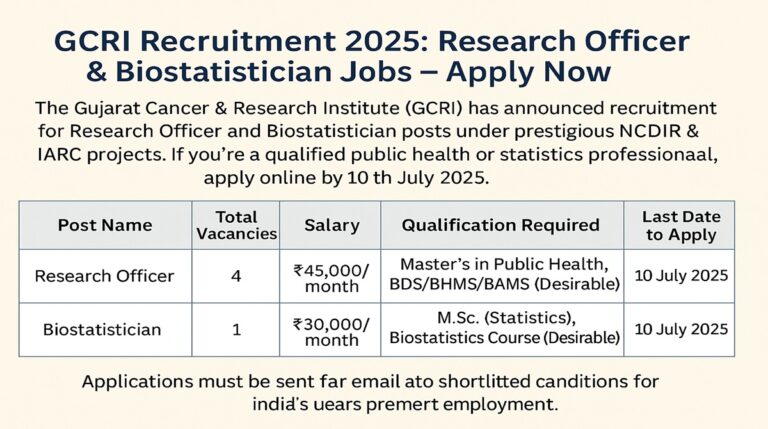 GCRI Recruitment 2025: Research Officer & Biostatistician Jobs – Apply Now

The Gujarat Cancer & Research Institute (GCRI) has announced recruitment for Research Officer and Biostatistician posts under prestigious NCDIR & IARC projects. If you're a qualified public health or statistics professionaal, apply online by 10 th July 2025.

| Post Name | Total Vacancies | Salary | Qualification Required | Last Date to Apply |
|---|---|---|---|---|
| Research Officer | 4 | ₹45,000/ month | Master's in Public Health, BDS/BHMS/BAMS (Desirable) | 10 July 2025 |
| Biostatistician | 1 | ₹30,000/ month | M.Sc. (Statistics), Biostatistics Course (Desirable) | 10 July 2025 |

Applications must be sent far email ato shortlitted canditions for india's uears premert employment.